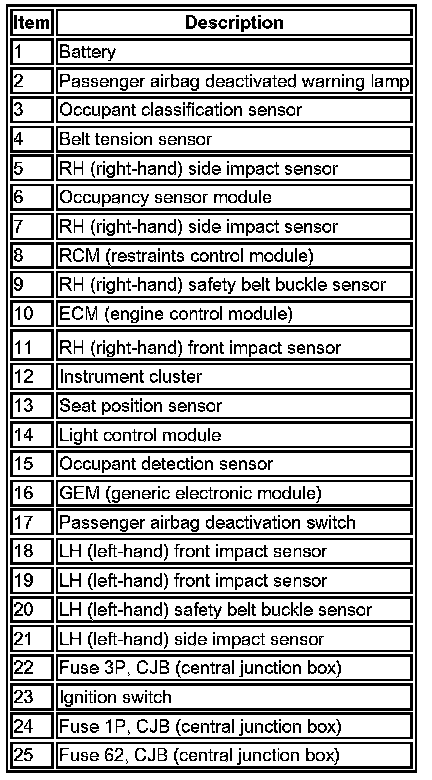 | Item | Description |
|---|---|
| 1 | Battery |
| 2 | Passenger airbag deactivated warning lamp |
| 3 | Occupant classification sensor |
| 4 | Belt tension sensor |
| 5 | RH (right-hand) side impact sensor |
| 6 | Occupancy sensor module |
| 7 | RH (right-hand) side impact sensor |
| 8 | RCM (restraints control module) |
| 9 | RH (right-hand) safety belt buckle sensor |
| 10 | ECM (engine control module) |
| 11 | RH (right-hand) front impact sensor |
| 12 | Instrument cluster |
| 13 | Seat position sensor |
| 14 | Light control module |
| 15 | Occupant detection sensor |
| 16 | GEM (generic electronic module) |
| 17 | Passenger airbag deactivation switch |
| 18 | LH (left-hand) front impact sensor |
| 19 | LH (left-hand) front impact sensor |
| 20 | LH (left-hand) safety belt buckle sensor |
| 21 | LH (left-hand) side impact sensor |
| 22 | Fuse 3P, CJB (central junction box) |
| 23 | Ignition switch |
| 24 | Fuse 1P, CJB (central junction box) |
| 25 | Fuse 62, CJB (central junction box) |